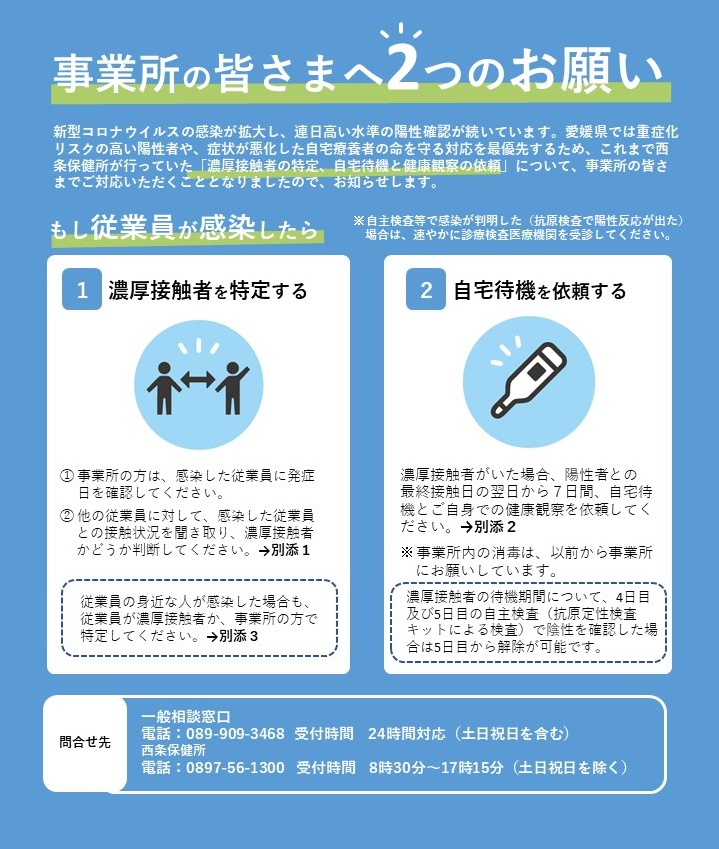 事業所の皆さまへ2つのお願い

新型コロナウイルスの感染が拡大し、連日高い水準の陽性確認が続いています。愛媛県では重症化リスクの高い陽性者や、症状が悪化した自宅療養者の命を守る対応を最優先するため、これまで西条保健所が行っていた「濃厚接触者の特定、自宅待機と健康観察の依頼」について、事業所の皆さまでご対応いただくこととなりましたので、お知らせします。

もし従業員が感染したら

※自主検査等で感染が判明した（抗原検査で陽性反応が出た）場合は、速やかに診療検査医療機関を受診してください。

1 濃厚接触者を特定する

① 事業所の方は、感染した従業員に発症日を確認してください。
② 他の従業員に対して、感染した従業員との接触状況を聞き取り、濃厚接触者かどうか判断してください。→別添1

従業員の身近な人が感染した場合も、従業員が濃厚接触者か、事業所の方で特定してください。→別添3

2 自宅待機を依頼する

濃厚接触者がいた場合、陽性者との最終接触日の翌日から7日間、自宅待機とご自身での健康観察を依頼してください。→別添2

※事業所内の消毒は、以前から事業所にお願いしています。

濃厚接触者の待機期間について、4日目及び5日目の自主検査（抗原定性検査キットによる検査）で陰性を確認した場合は5日目から解除が可能です。

問合せ先

一般相談窓口
電話：089-909-3468　受付時間　24時間対応（土日祝日を含む）
西条保健所
電話：0897-56-1300　受付時間　8時30分～17時15分（土日祝日を除く）